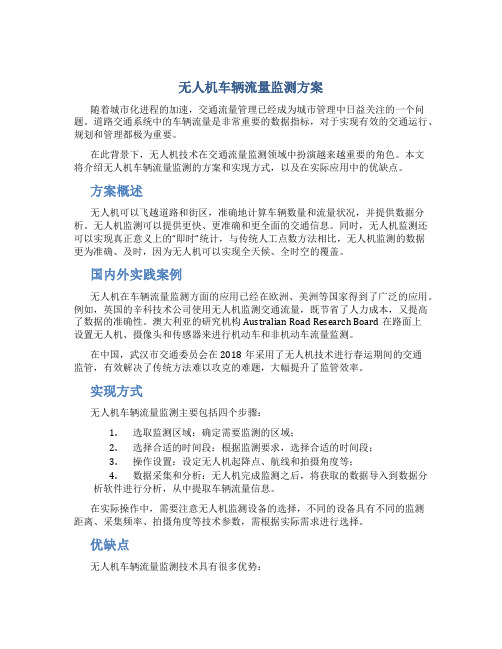 无人机车辆流量监测方案

随着城市化进程的加速，交通流量管理已经成为城市管理中日益关注的一个问题。道路交通系统中的车辆流量是非常重要的数据指标，对于实现有效的交通运行、规划和管理都极为重要。

在此背景下，无人机技术在交通流量监测领域中扮演越来越重要的角色。本文将介绍无人机车辆流量监测的方案和实现方式，以及在实际应用中的优缺点。

方案概述

无人机可以飞越道路和街区，准确地计算车辆数量和流量状况，并提供数据分析。无人机监测可以提供更快、更准确和更全面的交通信息。同时，无人机监测还可以实现真正意义上的"即时"统计，与传统人工点数方法相比，无人机监测的数据更为准确、及时，因为无人机可以实现全天候、全时空的覆盖。

国内外实践案例

无人机在车辆流量监测方面的应用已经在欧洲、美洲等国家得到了广泛的应用。例如，英国的辛科技术公司使用无人机监测交通流量，既节省了人力成本，又提高了数据的准确性。澳大利亚的研究机构 Australian Road Research Board 在路面上设置无人机、摄像头和传感器来进行机动车和非机动车流量监测。

在中国，武汉市交通委员会在 2018 年采用了无人机技术进行春运期间的交通监管，有效解决了传统方法难以攻克的难题，大幅提升了监管效率。

实现方式

无人机车辆流量监测主要包括四个步骤：

1. 选取监测区域：确定需要监测的区域；
2. 选择合适的时间段：根据监测要求，选择合适的时间段；
3. 操作设置：设定无人机起降点、航线和拍摄角度等；
4. 数据采集和分析：无人机完成监测之后，将获取的数据导入到数据分析软件进行分析，从中提取车辆流量信息。

在实际操作中，需要注意无人机监测设备的选择，不同的设备具有不同的监测距离、采集频率、拍摄角度等技术参数，需根据实际需求进行选择。

优缺点

无人机车辆流量监测技术具有很多优势：